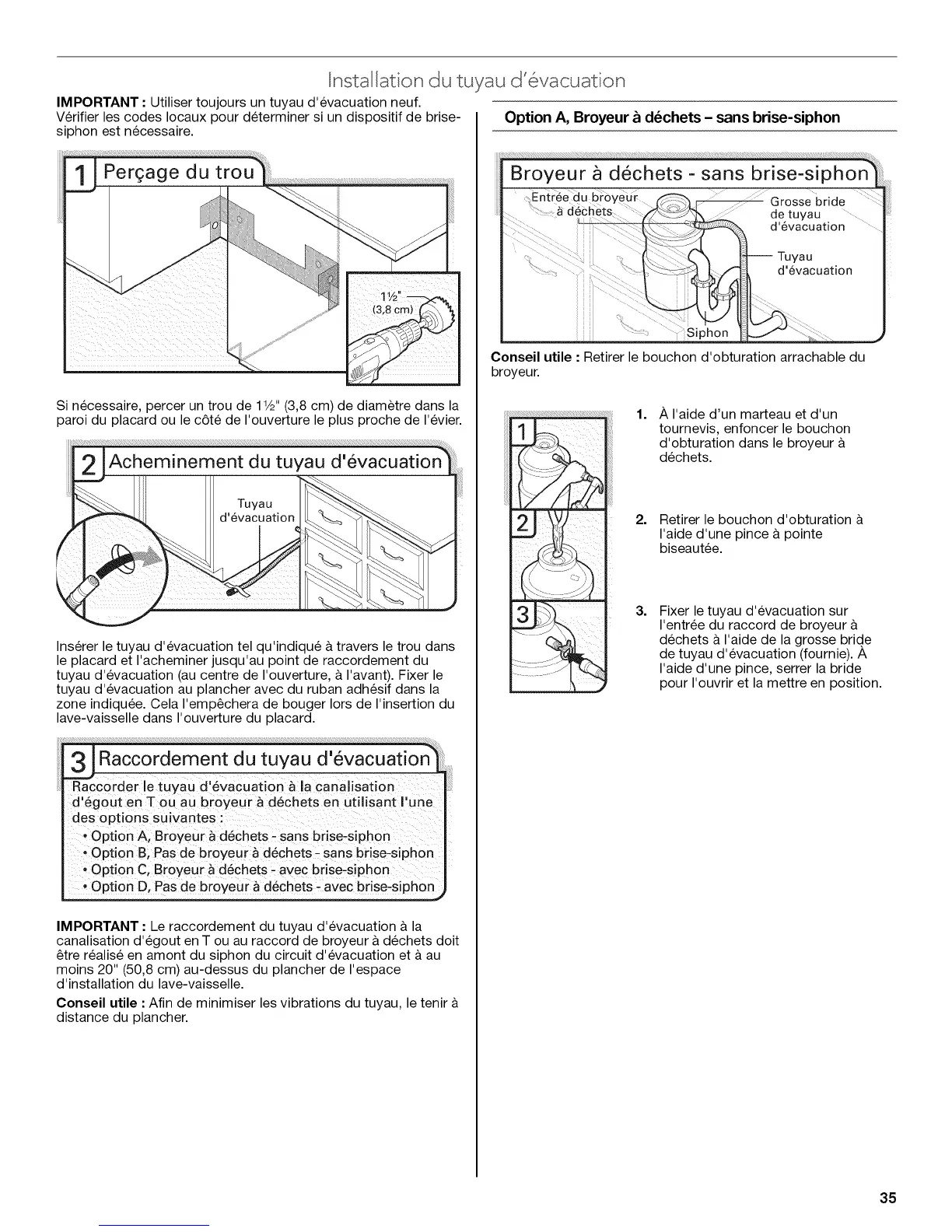 Installation du tuyau d'évacuation

IMPORTANT : Utiliser toujours un tuyau d'évacuation neuf. Vérifier les codes locaux pour déterminer si un dispositif de brise-siphon est nécessaire.

1 Perçage du trou

1½" (3,8 cm)

Si nécessaire, percer un trou de 1½" (3,8 cm) de diamètre dans la paroi du placard ou le côté de l'ouverture le plus proche de l'évier.

2 Acheminement du tuyau d'évacuation

Tuyau d'évacuation

Insérer le tuyau d'évacuation tel qu'indiqué à travers le trou dans le placard et l'acheminer jusqu'au point de raccordement du tuyau d'évacuation (au centre de l'ouverture, à l'avant). Fixer le tuyau d'évacuation au plancher avec du ruban adhésif dans la zone indiquée. Cela l'empêchera de bouger lors de l'insertion du lave-vaisselle dans l'ouverture du placard.

3 Raccordement du tuyau d'évacuation

Raccorder le tuyau d'évacuation à la canalisation d'égout en T ou au broyeur à déchets en utilisant l'une des options suivantes :
• Option A, Broyeur à déchets - sans brise-siphon
• Option B, Pas de broyeur à déchets - sans brise-siphon
• Option C, Broyeur à déchets - avec brise-siphon
• Option D, Pas de broyeur à déchets - avec brise-siphon

IMPORTANT : Le raccordement du tuyau d'évacuation à la canalisation d'égout en T ou au raccord de broyeur à déchets doit être réalisé en amont du siphon du circuit d'évacuation et à au moins 20" (50,8 cm) au-dessus du plancher de l'espace d'installation du lave-vaisselle.

Conseil utile : Afin de minimiser les vibrations du tuyau, le tenir à distance du plancher.

Option A, Broyeur à déchets – sans brise-siphon

Broyeur à déchets - sans brise-siphon

Entrée du broyeur à déchets

Grosse bride de tuyau d'évacuation

Tuyau d'évacuation

Siphon

Conseil utile : Retirer le bouchon d'obturation arrachable du broyeur.

1

2

3

1. À l'aide d'un marteau et d'un tournevis, enfoncer le bouchon d'obturation dans le broyeur à déchets.

2. Retirer le bouchon d'obturation à l'aide d'une pince à pointe biseautée.

3. Fixer le tuyau d'évacuation sur l'entrée du raccord de broyeur à déchets à l'aide de la grosse bride de tuyau d'évacuation (fournie). À l'aide d'une pince, serrer la bride pour l'ouvrir et la mettre en position.

35